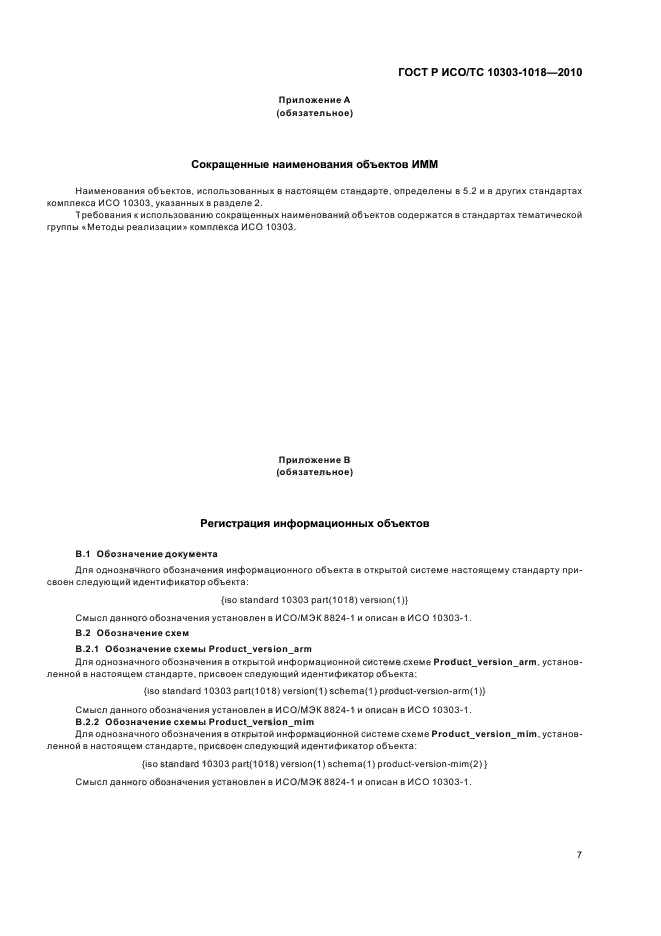 ГОСТ Р ИСО/ТС 10303-1018—2010

Приложение А
(обязательное)

Сокращенные наименования объектов ИММ

Наименования объектов, использованных в настоящем стандарте, определены в 5.2 и в других стандартах комплекса ИСО 10303, указанных в разделе 2.

Требования к использованию сокращенных наименований объектов содержатся в стандартах тематической группы «Методы реализации» комплекса ИСО 10303.

Приложение В
(обязательное)

Регистрация информационных объектов

В.1 Обозначение документа

Для однозначного обозначения информационного объекта в открытой системе настоящему стандарту присвоен следующий идентификатор объекта:

{iso standard 10303 part(1018) version(1)}

Смысл данного обозначения установлен в ИСО/МЭК 8824-1 и описан в ИСО 10303-1.

В.2 Обозначение схем

В.2.1 Обозначение схемы Product_version_arm

Для однозначного обозначения в открытой информационной системе схеме Product_version_arm, установленной в настоящем стандарте, присвоен следующий идентификатор объекта:

{iso standard 10303 part(1018) version(1) schema(1) product-version-arm(1)}

Смысл данного обозначения установлен в ИСО/МЭК 8824-1 и описан в ИСО 10303-1.

В.2.2 Обозначение схемы Product_version_mim

Для однозначного обозначения в открытой информационной системе схеме Product_version_mim, установленной в настоящем стандарте, присвоен следующий идентификатор объекта:

{iso standard 10303 part(1018) version(1) schema(1) product-version-mim(2) }

Смысл данного обозначения установлен в ИСО/МЭК 8824-1 и описан в ИСО 10303-1.

7